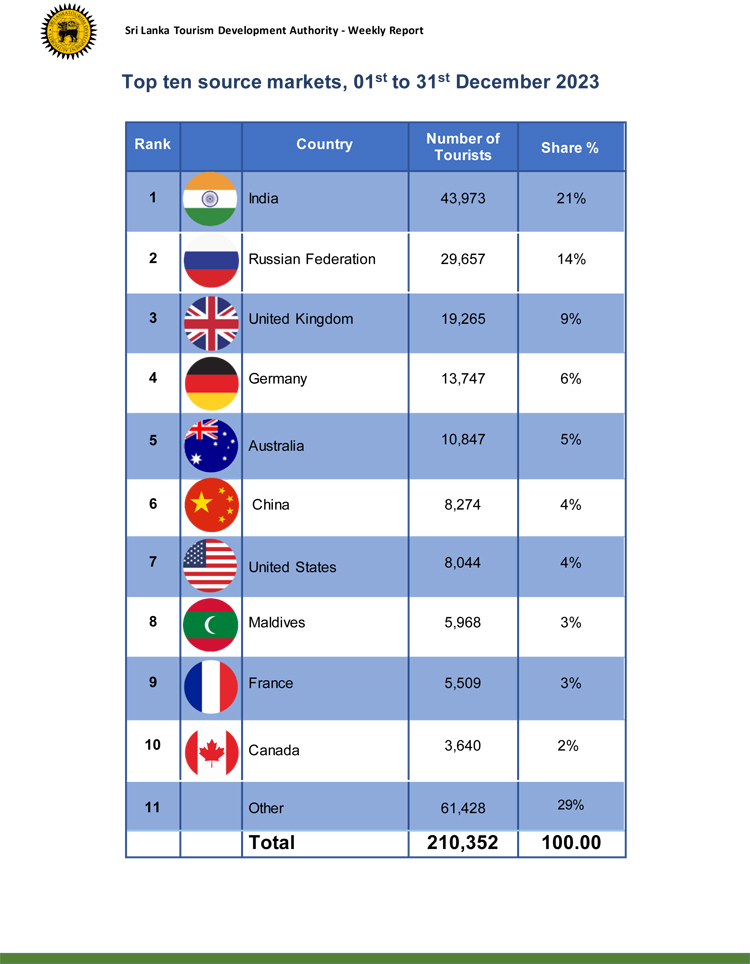 Sri Lanka Tourism Development Authority - Weekly Report

Top ten source markets, 01$^{st}$ to 31$^{st}$ December 2023

| Rank | | Country | Number of Tourists | Share % |
|---|---|---|---|---|
| 1 | | India | 43,973 | 21% |
| 2 | | Russian Federation | 29,657 | 14% |
| 3 | | United Kingdom | 19,265 | 9% |
| 4 | | Germany | 13,747 | 6% |
| 5 | | Australia | 10,847 | 5% |
| 6 | | China | 8,274 | 4% |
| 7 | | United States | 8,044 | 4% |
| 8 | | Maldives | 5,968 | 3% |
| 9 | | France | 5,509 | 3% |
| 10 | | Canada | 3,640 | 2% |
| 11 | | Other | 61,428 | 29% |
| | | Total | 210,352 | 100.00 |